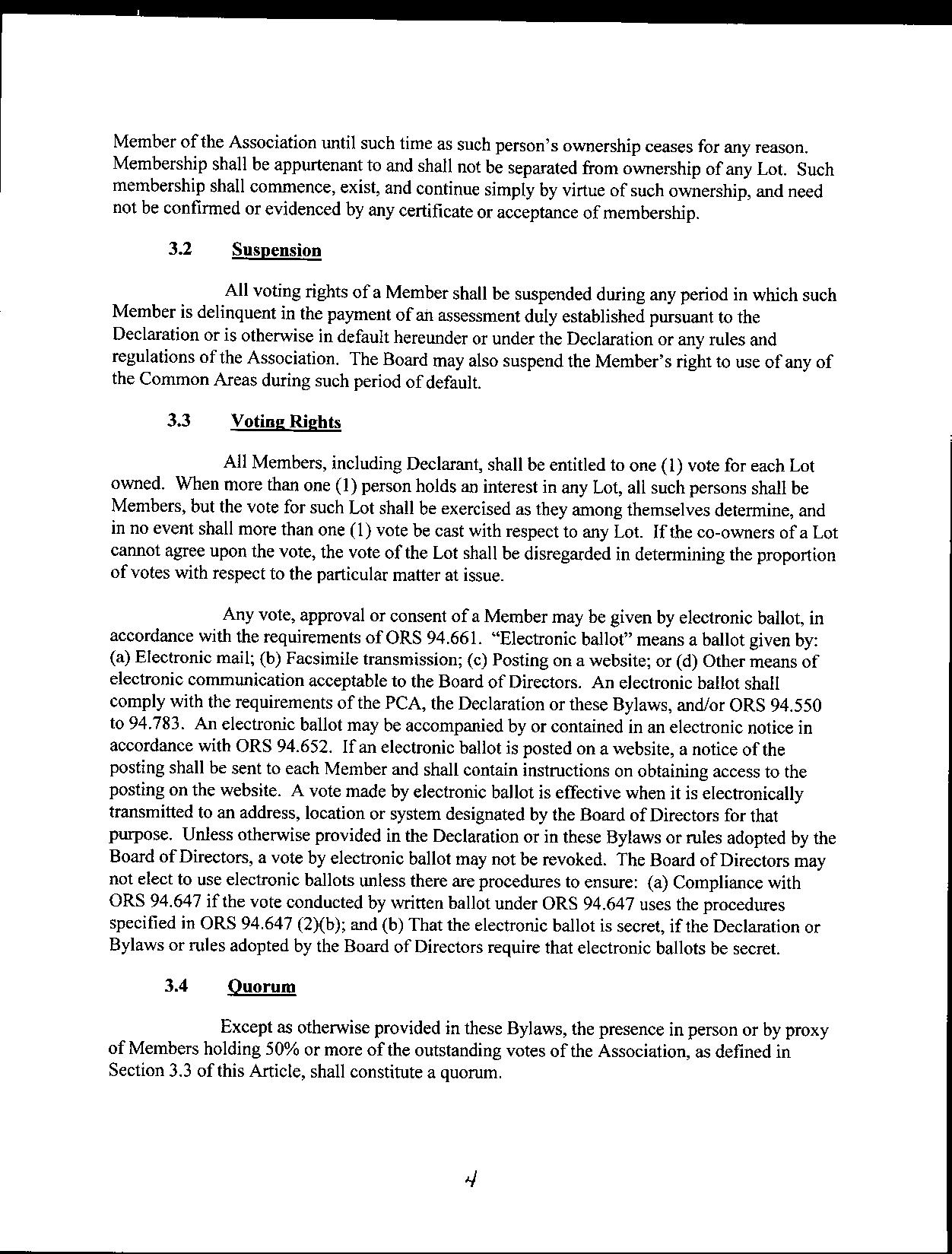 Member of the Association until such time as such person's ownership ceases for any reason. Membership shall be appurtenant to and shall not be separated from ownership of any Lot. Such membership shall commence, exist, and continue simply by virtue of such ownership, and need not be confirmed or evidenced by any certificate or acceptance of membership.

3.2 Suspension

All voting rights of a Member shall be suspended during any period in which such Member is delinquent in the payment of an assessment duly established pursuant to the Declaration or is otherwise in default hereunder or under the Declaration or any rules and regulations of the Association. The Board may also suspend the Member's right to use of any of the Common Areas during such period of default.

3.3 Voting Rights

All Members, including Declarant, shall be entitled to one (1) vote for each Lot owned. When more than one (1) person holds an interest in any Lot, all such persons shall be Members, but the vote for such Lot shall be exercised as they among themselves determine, and in no event shall more than one (1) vote be cast with respect to any Lot. If the co-owners of a Lot cannot agree upon the vote, the vote of the Lot shall be disregarded in determining the proportion of votes with respect to the particular matter at issue.

Any vote, approval or consent of a Member may be given by electronic ballot, in accordance with the requirements of ORS 94.661. "Electronic ballot" means a ballot given by: (a) Electronic mail; (b) Facsimile transmission; (c) Posting on a website; or (d) Other means of electronic communication acceptable to the Board of Directors. An electronic ballot shall comply with the requirements of the PCA, the Declaration or these Bylaws, and/or ORS 94.550 to 94.783. An electronic ballot may be accompanied by or contained in an electronic notice in accordance with ORS 94.652. If an electronic ballot is posted on a website, a notice of the posting shall be sent to each Member and shall contain instructions on obtaining access to the posting on the website. A vote made by electronic ballot is effective when it is electronically transmitted to an address, location or system designated by the Board of Directors for that purpose. Unless otherwise provided in the Declaration or in these Bylaws or rules adopted by the Board of Directors, a vote by electronic ballot may not be revoked. The Board of Directors may not elect to use electronic ballots unless there are procedures to ensure: (a) Compliance with ORS 94.647 if the vote conducted by written ballot under ORS 94.647 uses the procedures specified in ORS 94.647 (2)(b); and (b) That the electronic ballot is secret, if the Declaration or Bylaws or rules adopted by the Board of Directors require that electronic ballots be secret.

3.4 Quorum

Except as otherwise provided in these Bylaws, the presence in person or by proxy of Members holding 50% or more of the outstanding votes of the Association, as defined in Section 3.3 of this Article, shall constitute a quorum.

4